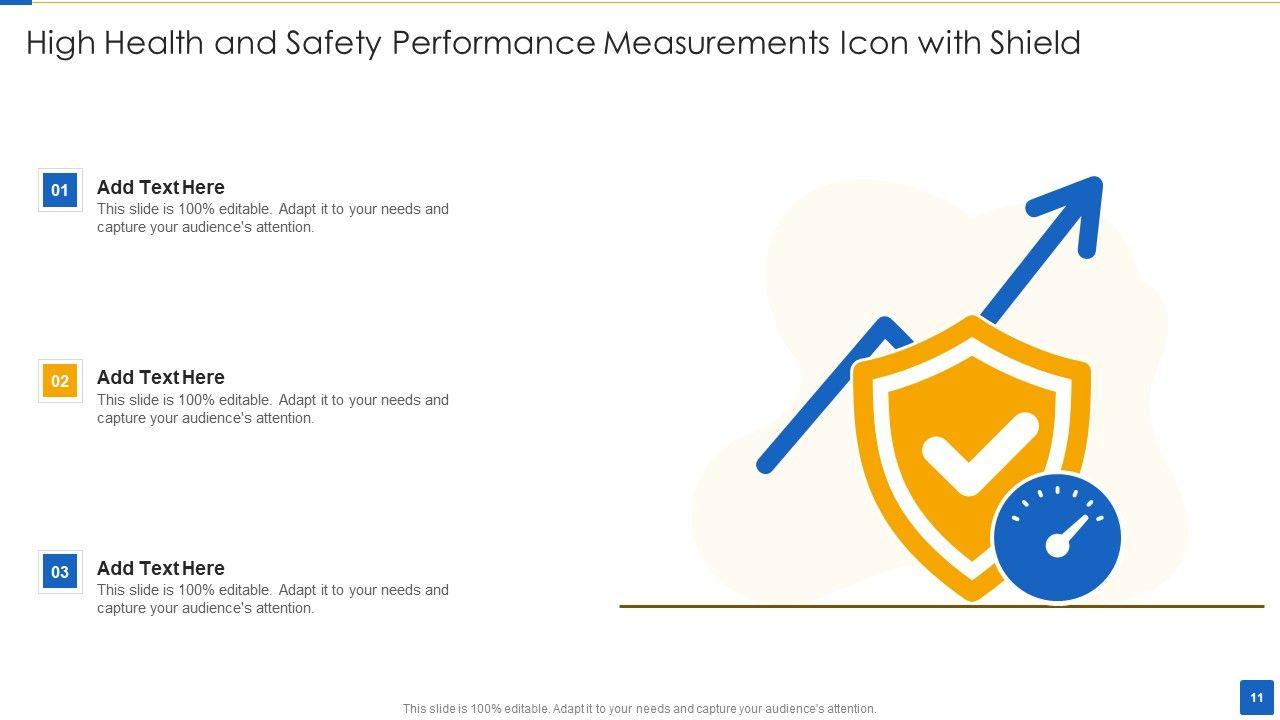 High Health and Safety Performance Measurements Icon with Shield

01

Add Text Here

This slide is 100% editable. Adapt it to your needs and capture your audience's attention.

02

Add Text Here

This slide is 100% editable. Adapt it to your needs and capture your audience's attention.

03

Add Text Here

This slide is 100% editable. Adapt it to your needs and capture your audience's attention.

This slide is 100% editable. Adapt it to your needs and capture your audience's attention.

11